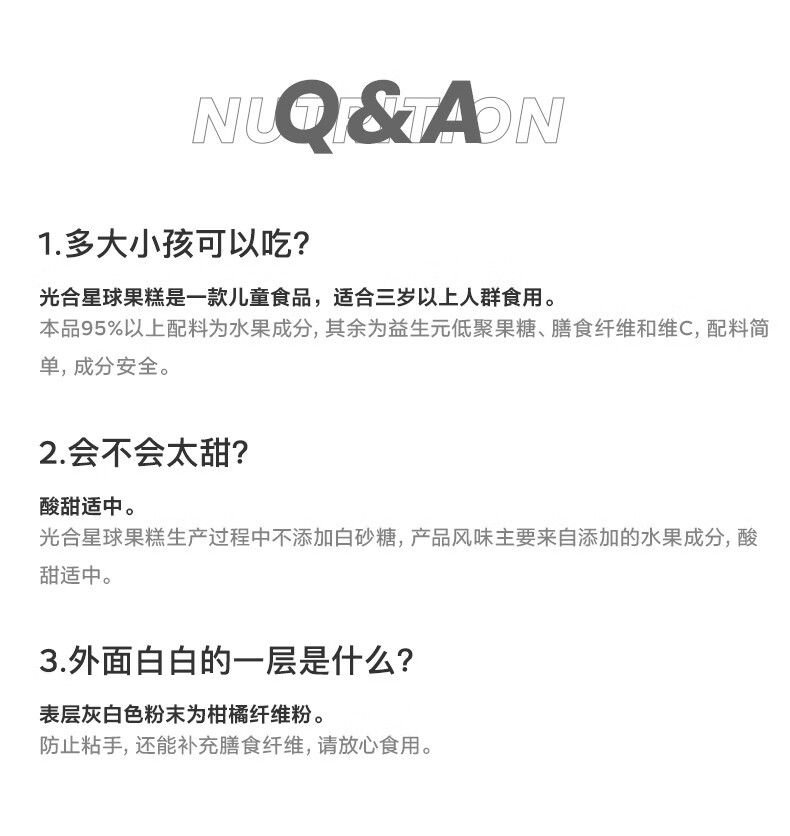 NUTRITION
Q&A

1.多大小孩可以吃?

光合星球果糕是一款儿童食品，适合三岁以上人群食用。
本品95%以上配料为水果成分, 其余为益生元低聚果糖、膳食纤维和维C, 配料简单, 成分安全。

2.会不会太甜?

酸甜适中。
光合星球果糕生产过程中不添加白砂糖, 产品风味主要来自添加的水果成分, 酸甜适中。

3.外面白白的一层是什么?

表层灰白色粉末为柑橘纤维粉。
防止粘手, 还能补充膳食纤维, 请放心食用。